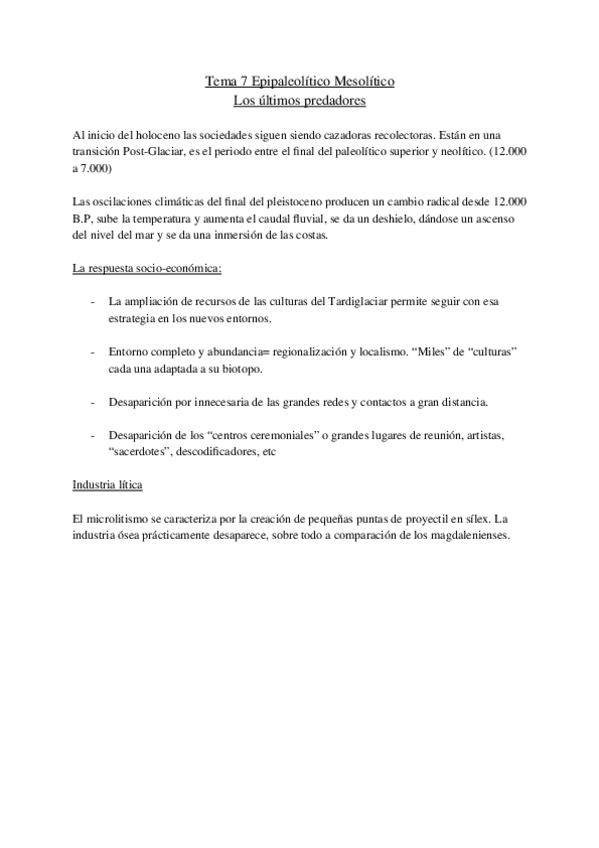 Tema 7 Epipaleolítico Mesolítico
Los últimos predadores

Al inicio del holoceno las sociedades siguen siendo cazadoras recolectoras. Están en una transición Post-Glaciar, es el periodo entre el final del paleolítico superior y neolítico. (12.000 a 7.000)

Las oscilaciones climáticas del final del pleistoceno producen un cambio radical desde 12.000 B.P, sube la temperatura y aumenta el caudal fluvial, se da un deshielo, dándose un ascenso del nivel del mar y se da una inmersión de las costas.

La respuesta socio-económica:

- La ampliación de recursos de las culturas del Tardiglaciar permite seguir con esa estrategia en los nuevos entornos.

- Entorno completo y abundancia= regionalización y localismo. “Miles” de “culturas” cada una adaptada a su biotopo.

- Desaparición por innecesaria de las grandes redes y contactos a gran distancia.

- Desaparición de los “centros ceremoniales” o grandes lugares de reunión, artistas, “sacerdotes”, descodificadores, etc

Industria lítica

El microlitismo se caracteriza por la creación de pequeñas puntas de proyectil en sílex. La industria ósea prácticamente desaparece, sobre todo a comparación de los magdalenienses.